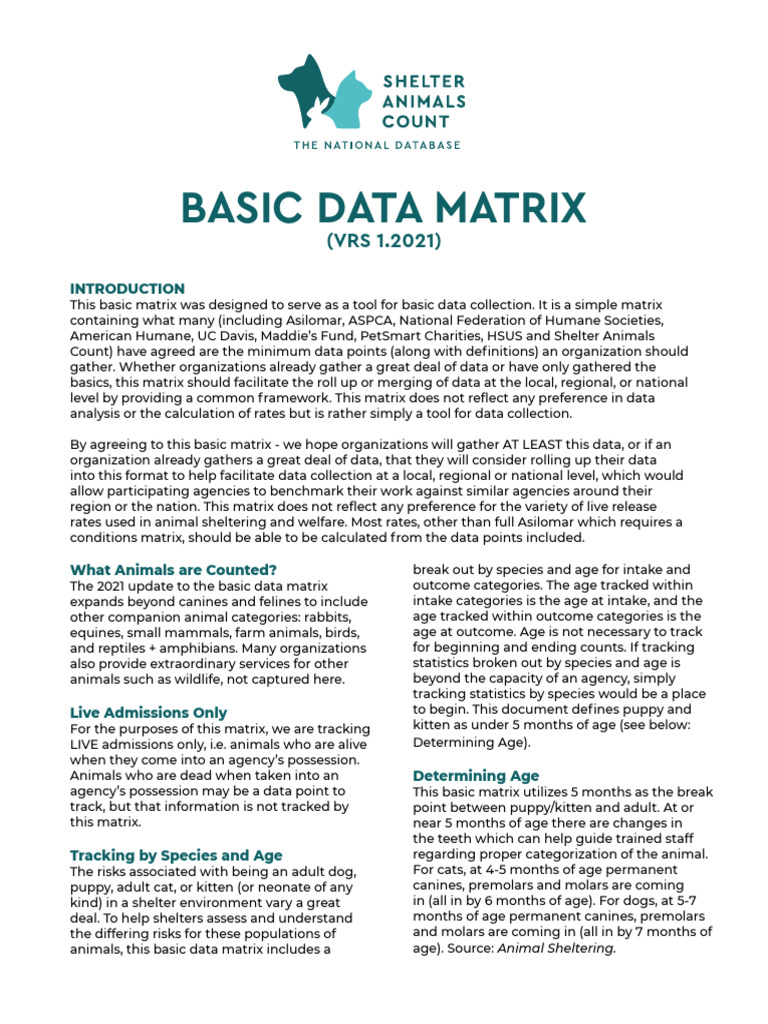 SHELTER ANIMALS COUNT
THE NATIONAL DATABASE

BASIC DATA MATRIX
(VRS 1.2021)

INTRODUCTION
This basic matrix was designed to serve as a tool for basic data collection. It is a simple matrix containing what many (including Asilomar, ASPCA, National Federation of Humane Societies, American Humane, UC Davis, Maddie's Fund, PetSmart Charities, HSUS and Shelter Animals Count) have agreed are the minimum data points (along with definitions) an organization should gather. Whether organizations already gather a great deal of data or have only gathered the basics, this matrix should facilitate the roll up or merging of data at the local, regional, or national level by providing a common framework. This matrix does not reflect any preference in data analysis or the calculation of rates but is rather simply a tool for data collection.

By agreeing to this basic matrix - we hope organizations will gather AT LEAST this data, or if an organization already gathers a great deal of data, that they will consider rolling up their data into this format to help facilitate data collection at a local, regional or national level, which would allow participating agencies to benchmark their work against similar agencies around their region or the nation. This matrix does not reflect any preference for the variety of live release rates used in animal sheltering and welfare. Most rates, other than full Asilomar which requires a conditions matrix, should be able to be calculated from the data points included.

What Animals are Counted?
The 2021 update to the basic data matrix expands beyond canines and felines to include other companion animal categories: rabbits, equines, small mammals, farm animals, birds, and reptiles + amphibians. Many organizations also provide extraordinary services for other animals such as wildlife, not captured here.

Live Admissions Only
For the purposes of this matrix, we are tracking LIVE admissions only, i.e. animals who are alive when they come into an agency's possession. Animals who are dead when taken into an agency's possession may be a data point to track, but that information is not tracked by this matrix.

Tracking by Species and Age
The risks associated with being an adult dog, puppy, adult cat, or kitten (or neonate of any kind) in a shelter environment vary a great deal. To help shelters assess and understand the differing risks for these populations of animals, this basic data matrix includes a break out by species and age for intake and outcome categories. The age tracked within intake categories is the age at intake, and the age tracked within outcome categories is the age at outcome. Age is not necessary to track for beginning and ending counts. If tracking statistics broken out by species and age is beyond the capacity of an agency, simply tracking statistics by species would be a place to begin. This document defines puppy and kitten as under 5 months of age (see below: Determining Age).

Determining Age
This basic matrix utilizes 5 months as the break point between puppy/kitten and adult. At or near 5 months of age there are changes in the teeth which can help guide trained staff regarding proper categorization of the animal. For cats, at 4-5 months of age permanent canines, premolars and molars are coming in (all in by 6 months of age). For dogs, at 5-7 months of age permanent canines, premolars and molars are coming in (all in by 7 months of age). Source: Animal Sheltering.